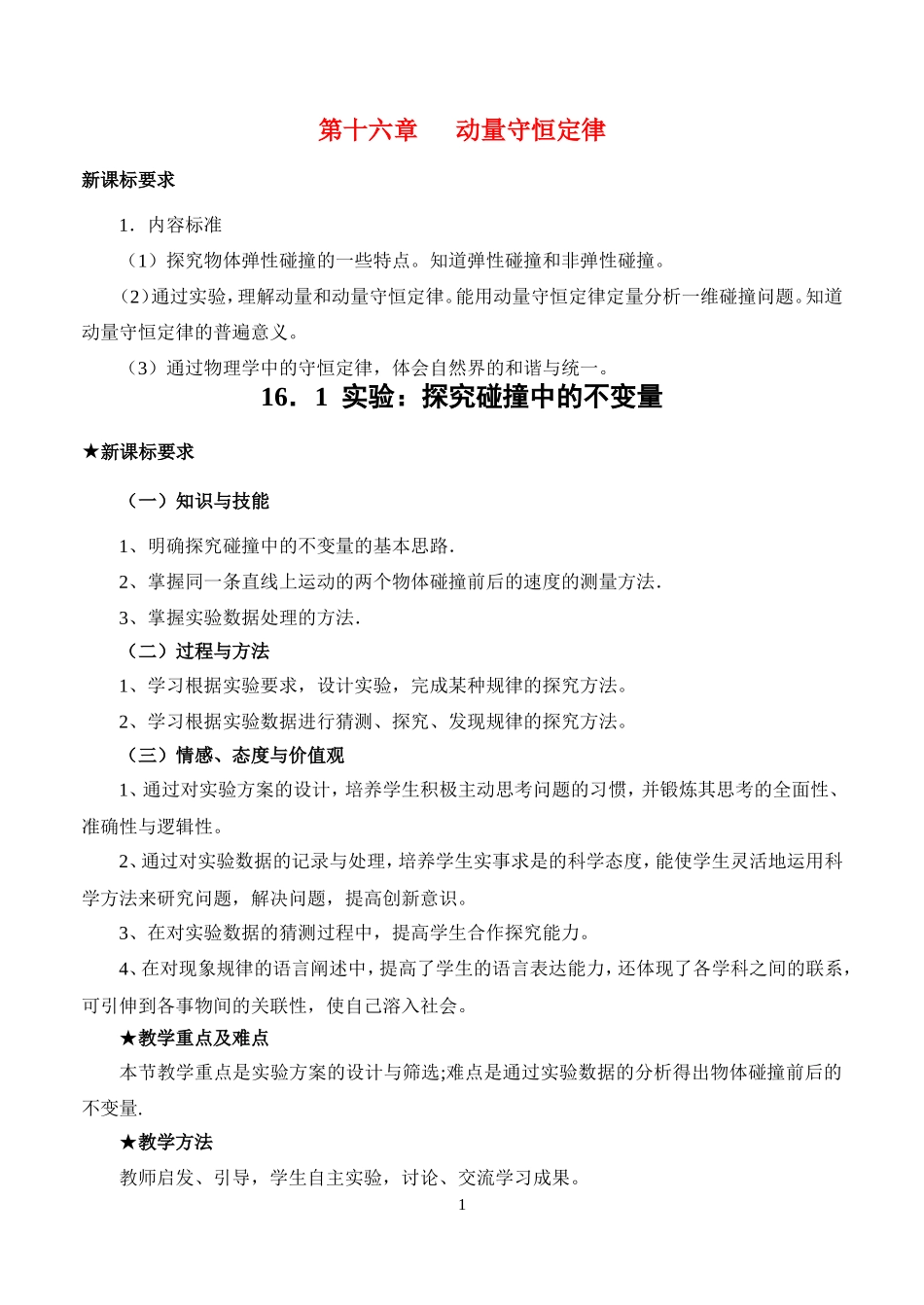 第十六章　动量守恒定律

新课标要求

1．内容标准

（1）探究物体弹性碰撞的一些特点。知道弹性碰撞和非弹性碰撞。

（2）通过实验，理解动量和动量守恒定律。能用动量守恒定律定量分析一维碰撞问题。知道动量守恒定律的普遍意义。

（3）通过物理学中的守恒定律，体会自然界的和谐与统一。

16．1 实验：探究碰撞中的不变量

★新课标要求

（一）知识与技能

1、明确探究碰撞中的不变量的基本思路.

2、掌握同一条直线上运动的两个物体碰撞前后的速度的测量方法.

3、掌握实验数据处理的方法.

（二）过程与方法

1、学习根据实验要求，设计实验，完成某种规律的探究方法。

2、学习根据实验数据进行猜测、探究、发现规律的探究方法。

（三）情感、态度与价值观

1、通过对实验方案的设计，培养学生积极主动思考问题的习惯，并锻炼其思考的全面性、准确性与逻辑性。

2、通过对实验数据的记录与处理，培养学生实事求是的科学态度，能使学生灵活地运用科学方法来研究问题，解决问题，提高创新意识。

3、在对实验数据的猜测过程中，提高学生合作探究能力。

4、在对现象规律的语言阐述中，提高了学生的语言表达能力，还体现了各学科之间的联系，可引伸到各事物间的关联性，使自己溶入社会。

★教学重点及难点

本节教学重点是实验方案的设计与筛选;难点是通过实验数据的分析得出物体碰撞前后的不变量.

★教学方法

教师启发、引导，学生自主实验，讨论、交流学习成果。

1